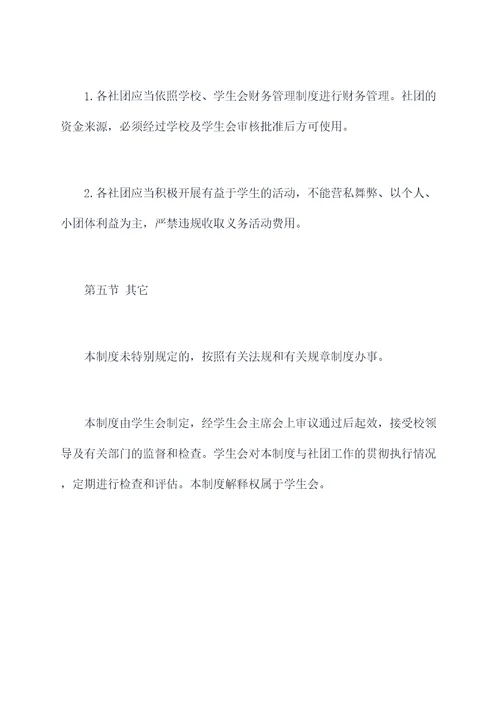 1. 各社团应当依照学校、学生会财务管理制度进行财务管理。社团的资金来源，必须经过学校及学生会审核批准后方可使用。

2. 各社团应当积极开展有益于学生的活动，不能营私舞弊、以个人、小团体利益为主，严禁违规收取义务活动费用。

第五节 其它

本制度未特别规定的，按照有关法规和有关规章制度办事。

本制度由学生会制定，经学生会主席会上审议通过后起效，接受校领导及有关部门的监督和检查。学生会对本制度与社团工作的贯彻执行情况，定期进行检查和评估。本制度解释权属于学生会。